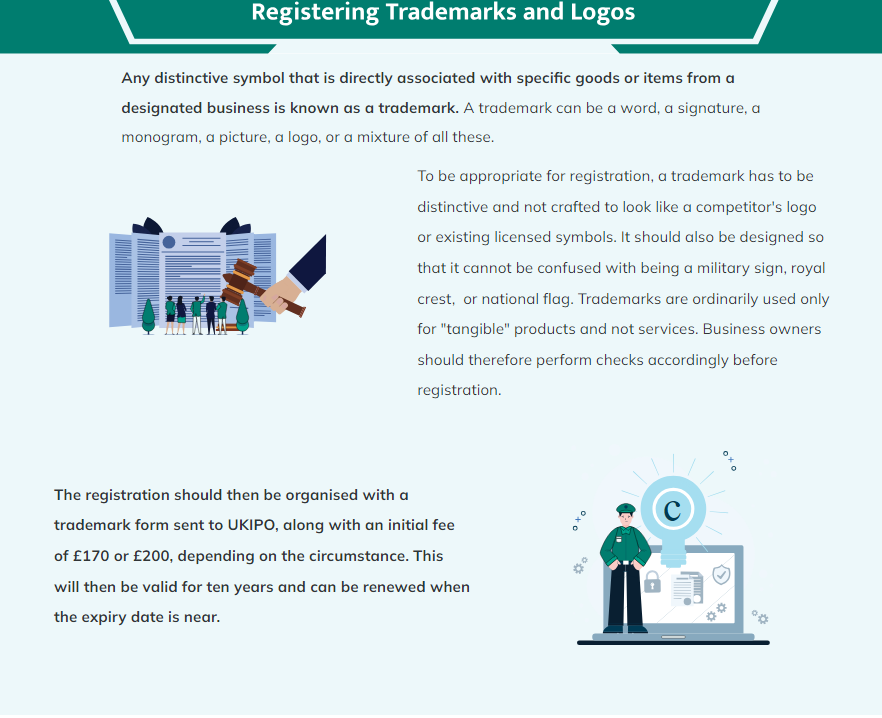 Registering Trademarks and Logos

Any distinctive symbol that is directly associated with specific goods or items from a designated business is known as a trademark. A trademark can be a word, a signature, a monogram, a picture, a logo, or a mixture of all these.

To be appropriate for registration, a trademark has to be distinctive and not crafted to look like a competitor's logo or existing licensed symbols. It should also be designed so that it cannot be confused with being a military sign, royal crest, or national flag. Trademarks are ordinarily used only for "tangible" products and not services. Business owners should therefore perform checks accordingly before registration.

The registration should then be organised with a trademark form sent to UKIPO, along with an initial fee of £170 or £200, depending on the circumstance. This will then be valid for ten years and can be renewed when the expiry date is near.

C